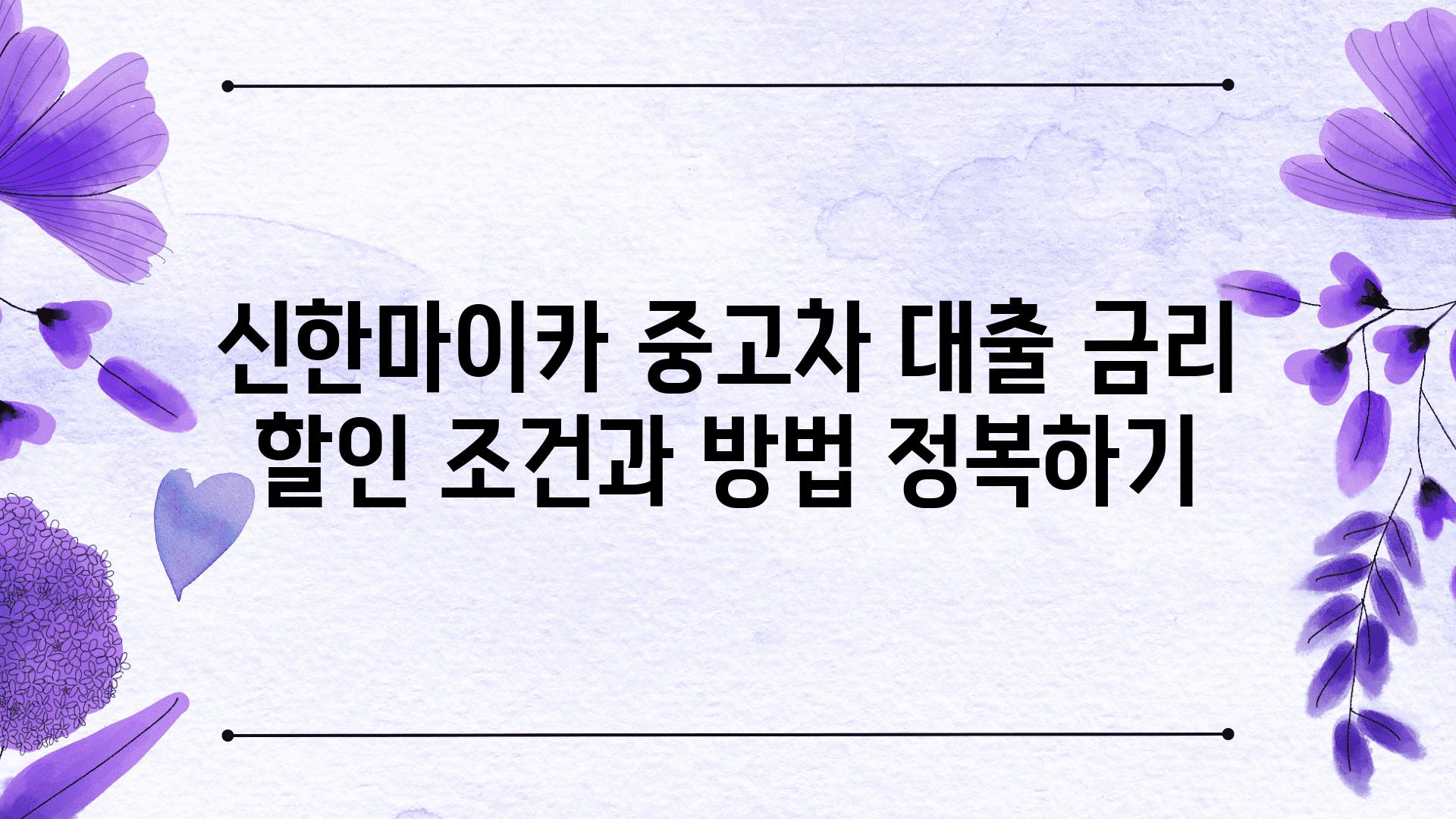 신한마이카 중고차 대출 금리 할인 조건과 방법 정복하기